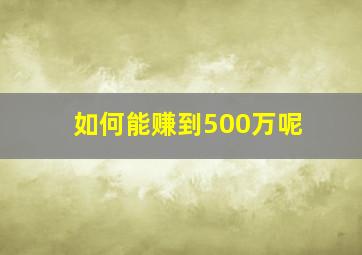 如何能赚到500万呢